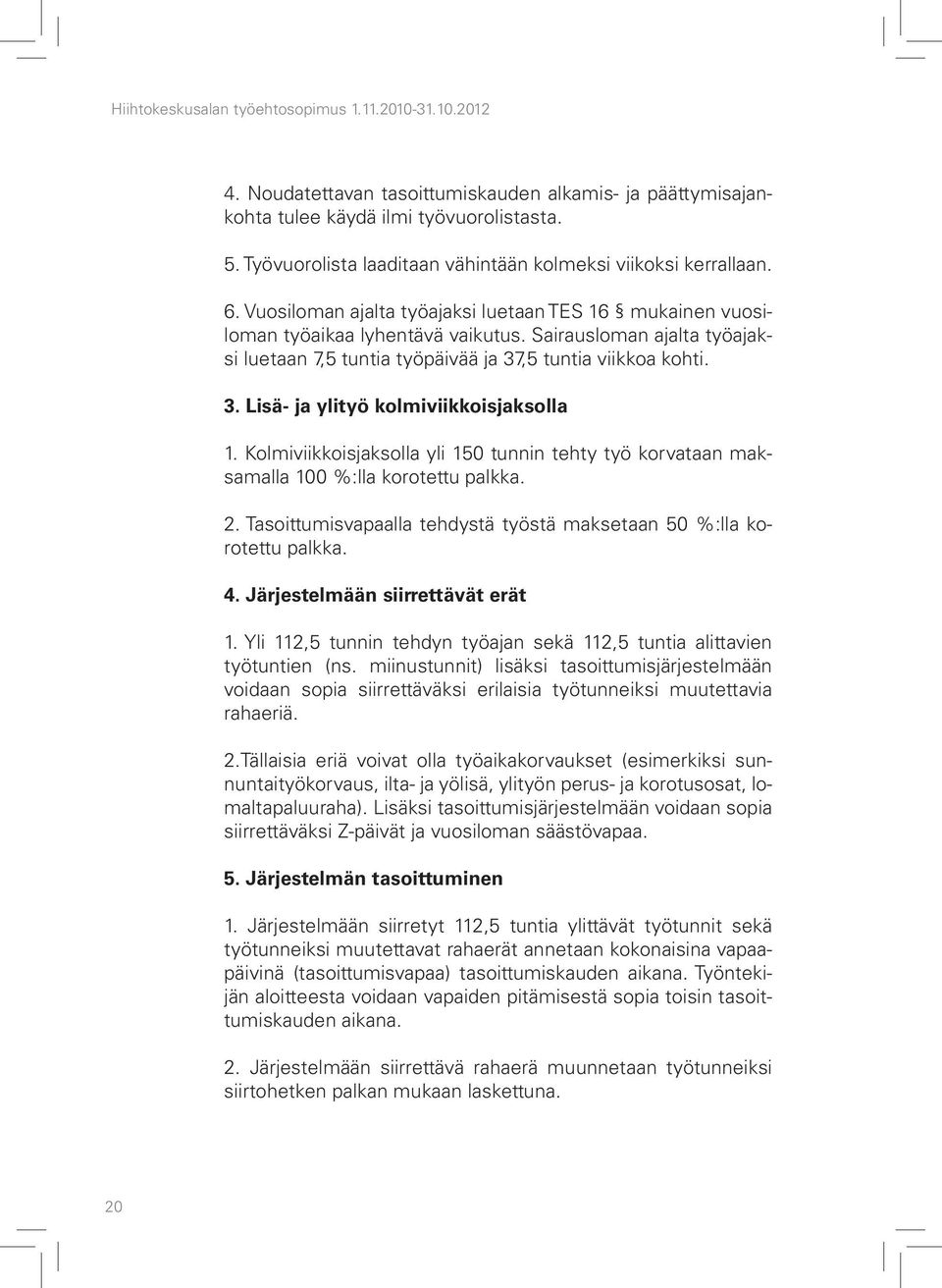 Hiihtokeskusalan työehtosopimus 1.11.2010-31.10.2012

4. Noudatettavan tasoittumiskauden alkamis- ja päättymisajankohta tulee käydä ilmi työvuorolistasta.

5. Työvuorolista laaditaan vähintään kolmeksi viikoksi kerrallaan.

6. Vuosiloman ajalta työajaksi luetaan TES 16 § mukainen vuosiloman työaikaa lyhentävä vaikutus. Sairausloman ajalta työajaksi luetaan 7,5 tuntia työpäivää ja 37,5 tuntia viikkoa kohti.

3. Lisä- ja ylityö kolmiviikkoisjaksolla

1. Kolmiviikkoisjaksolla yli 150 tunnin tehty työ korvataan maksamalla 100 %:lla korotettu palkka.

2. Tasoittumisvapaalla tehdystä työstä maksetaan 50 %:lla korotettu palkka.

4. Järjestelmään siirrettävät erät

1. Yli 112,5 tunnin tehdyn työajan sekä 112,5 tuntia alittavien työtuntien (ns. miinustunnit) lisäksi tasoittumisjärjestelmään voidaan sopia siirrettäväksi erilaisia työtunneiksi muutettavia rahaeriä.

2.Tällaisia eriä voivat olla työaikakorvaukset (esimerkiksi sunnuntaityökorvaus, ilta- ja yölisä, ylityön perus- ja korotusosat, lomaltapaluuraha). Lisäksi tasoittumisjärjestelmään voidaan sopia siirrettäväksi Z-päivät ja vuosiloman säästövapaa.

5. Järjestelmän tasoittuminen

1. Järjestelmään siirretyt 112,5 tuntia ylittävät työtunnit sekä työtunneiksi muutettavat rahaerät annetaan kokonaisina vapaapäivinä (tasoittumisvapaa) tasoittumiskauden aikana. Työntekijän aloitteesta voidaan vapaiden pitämisestä sopia toisin tasoittumiskauden aikana.

2. Järjestelmään siirrettävä rahaerä muunnetaan työtunneiksi siirtohetken palkan mukaan laskettuna.

20